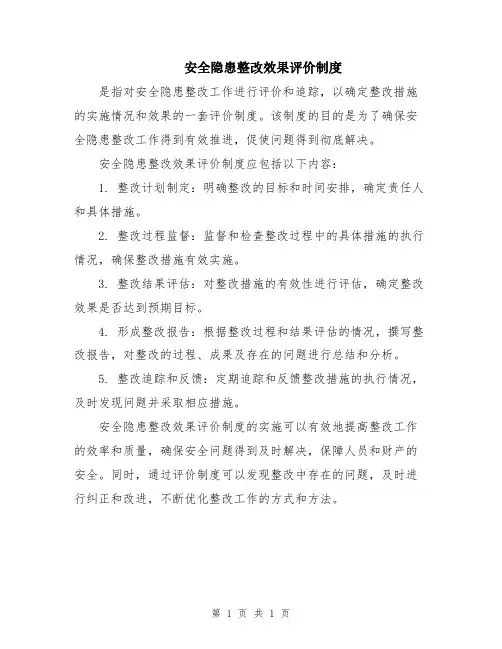 安全隐患整改效果评价制度

是指对安全隐患整改工作进行评价和追踪，以确定整改措施的实施情况和效果的一套评价制度。该制度的目的是为了确保安全隐患整改工作得到有效推进，促使问题得到彻底解决。

安全隐患整改效果评价制度应包括以下内容：

1. 整改计划制定：明确整改的目标和时间安排，确定责任人和具体措施。

2. 整改过程监督：监督和检查整改过程中的具体措施的执行情况，确保整改措施有效实施。

3. 整改结果评估：对整改措施的有效性进行评估，确定整改效果是否达到预期目标。

4. 形成整改报告：根据整改过程和结果评估的情况，撰写整改报告，对整改的过程、成果及存在的问题进行总结和分析。

5. 整改追踪和反馈：定期追踪和反馈整改措施的执行情况，及时发现问题并采取相应措施。

安全隐患整改效果评价制度的实施可以有效地提高整改工作的效率和质量，确保安全问题得到及时解决，保障人员和财产的安全。同时，通过评价制度可以发现整改中存在的问题，及时进行纠正和改进，不断优化整改工作的方式和方法。

第 1 页 共 1 页